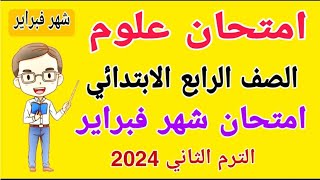 شهر فبراير

امتحان علوم

الصف الرابع الابتدائي

امتحان شهر فبراير

الترم الثاني 2024